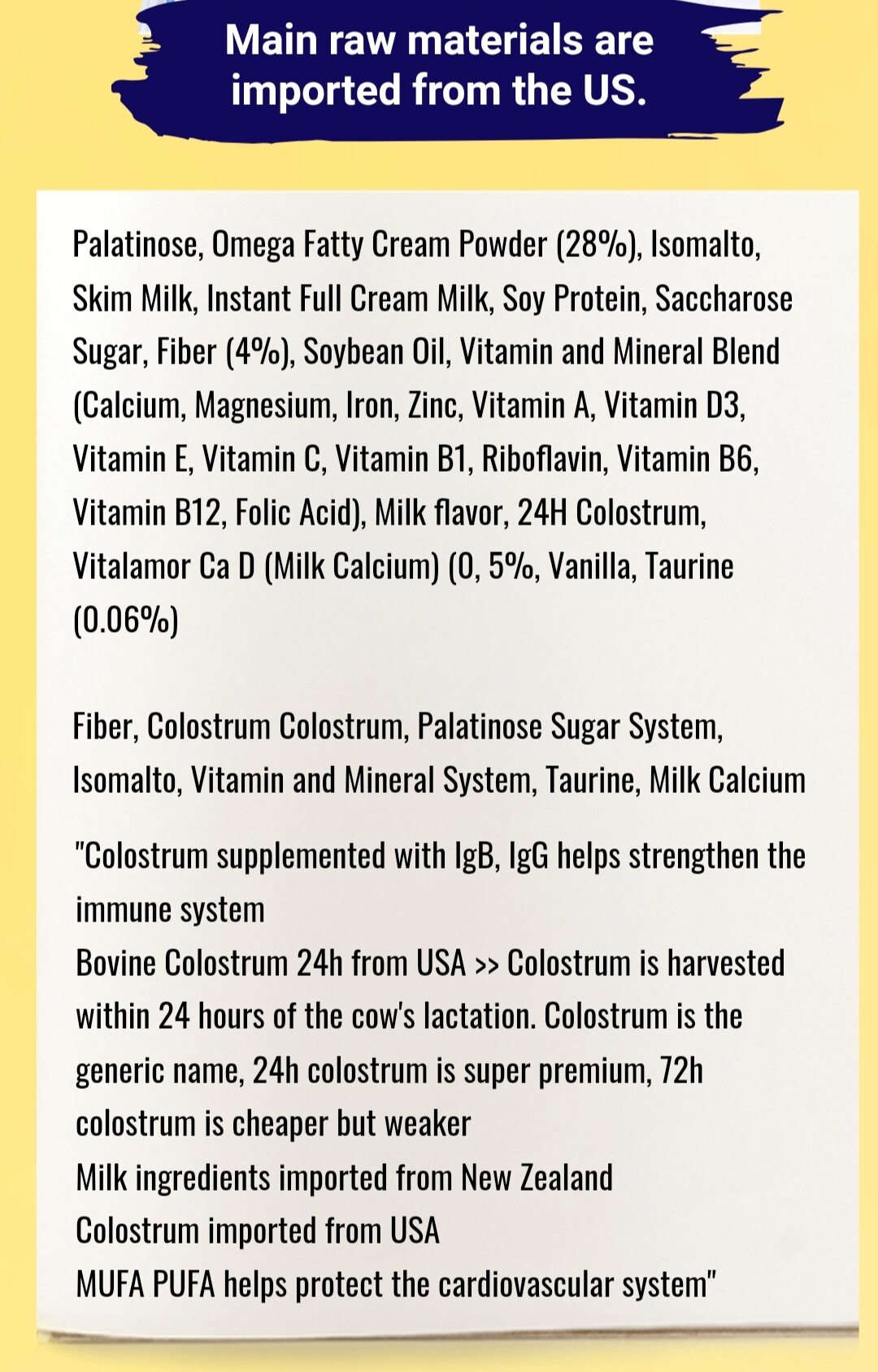 Main raw materials are imported from the US.

Palatinose, Omega Fatty Cream Powder (28%), Isomalto, Skim Milk, Instant Full Cream Milk, Soy Protein, Saccharose Sugar, Fiber (4%), Soybean Oil, Vitamin and Mineral Blend (Calcium, Magnesium, Iron, Zinc, Vitamin A, Vitamin D3, Vitamin E, Vitamin C, Vitamin B1, Riboflavin, Vitamin B6, Vitamin B12, Folic Acid), Milk flavor, 24H Colostrum, Vitalamor Ca D (Milk Calcium) (0, 5%, Vanilla, Taurine (0.06%)

Fiber, Colostrum Colostrum, Palatinose Sugar System, Isomalto, Vitamin and Mineral System, Taurine, Milk Calcium

"Colostrum supplemented with IgB, IgG helps strengthen the immune system
Bovine Colostrum 24h from USA >> Colostrum is harvested within 24 hours of the cow's lactation. Colostrum is the generic name, 24h colostrum is super premium, 72h colostrum is cheaper but weaker
Milk ingredients imported from New Zealand
Colostrum imported from USA
MUFA PUFA helps protect the cardiovascular system"